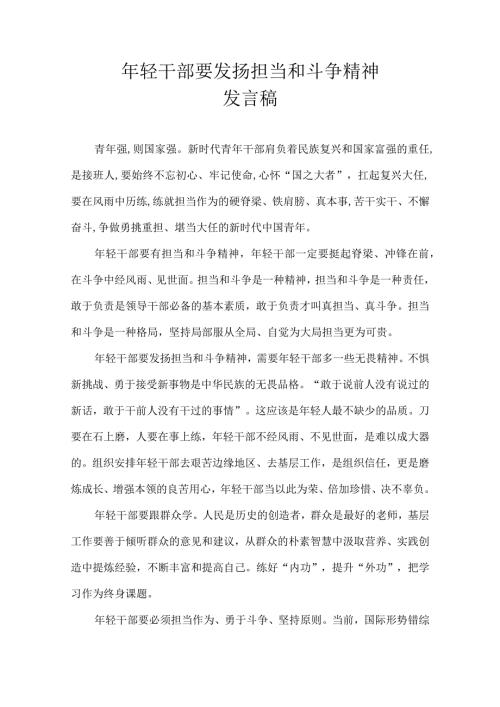 年轻干部要发扬担当和斗争精神
发言稿

青年强,则国家强。新时代青年干部肩负着民族复兴和国家富强的重任,是接班人,要始终不忘初心、牢记使命,心怀“国之大者”,扛起复兴大任,要在风雨中历练,练就担当作为的硬脊梁、铁肩膀、真本事,苦干实干、不懈奋斗,争做勇挑重担、堪当大任的新时代中国青年。

年轻干部要有担当和斗争精神,年轻干部一定要挺起脊梁、冲锋在前,在斗争中经风雨、见世面。担当和斗争是一种精神,担当和斗争是一种责任,敢于负责是领导干部必备的基本素质,敢于负责才叫真担当、真斗争。担当和斗争是一种格局,坚持局部服从全局、自觉为大局担当更为可贵。

年轻干部要发扬担当和斗争精神,需要年轻干部多一些无畏精神。不惧新挑战、勇于接受新事物是中华民族的无畏品格。“敢于说前人没有说过的新话,敢于干前人没有干过的事情”。这应该是年轻人最不缺少的品质。刀要在石上磨,人要在事上练,年轻干部不经风雨、不见世面,是难以成大器的。组织安排年轻干部去艰苦边缘地区、去基层工作,是组织信任,更是磨炼成长、增强本领的良苦用心,年轻干部当以此为荣、倍加珍惜、决不辜负。

年轻干部要跟群众学。人民是历史的创造者,群众是最好的老师,基层工作要善于倾听群众的意见和建议,从群众的朴素智慧中汲取营养、实践创造中提炼经验,不断丰富和提高自己。练好“内功”,提升“外功”,把学习作为终身课题。

年轻干部要必须担当作为、勇于斗争、坚持原则。当前,国际形势错综